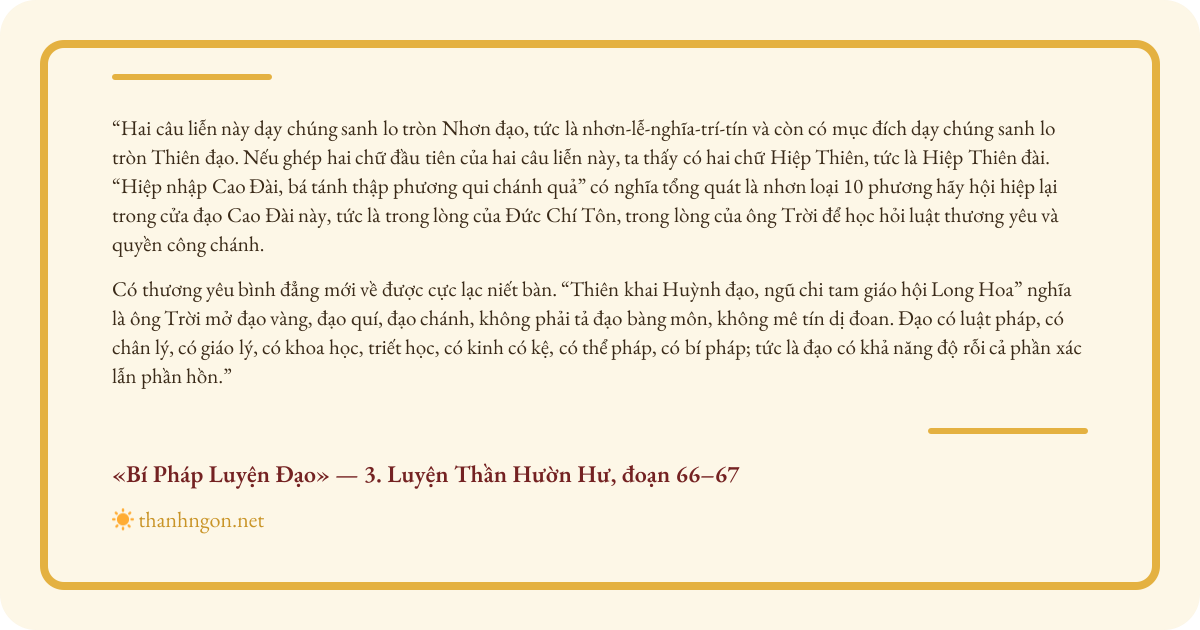 “Hai câu liễn này dạy chúng sanh lo tròn Nhơn đạo, tức là nhơn-lễ-nghĩa-trí-tín và còn có mục đích dạy chúng sanh lo tròn Thiên đạo. Nếu ghép hai chữ đầu tiên của hai câu liễn này, ta thấy có hai chữ Hiệp Thiên, tức là Hiệp Thiên đài. “Hiệp nhập Cao Đài, bá tánh thập phương qui chánh quả” có nghĩa tổng quát là nhơn loại 10 phương hãy hội hiệp lại trong cửa đạo Cao Đài này, tức là trong lòng của Đức Chí Tôn, trong lòng của ông Trời để học hỏi luật thương yêu và quyền công chánh.

Có thương yêu bình đẳng mới về được cực lạc niết bàn. “Thiên khai Huỳnh đạo, ngũ chi tam giáo hội Long Hoa” nghĩa là ông Trời mở đạo vàng, đạo quí, đạo chánh, không phải tả đạo bàng môn, không mê tín dị đoan. Đạo có luật pháp, có chân lý, có giáo lý, có khoa học, triết học, có kinh có kệ, có thể pháp, có bí pháp; tức là đạo có khả năng độ rỗi cả phần xác lẫn phần hồn.”

«Bí Pháp Luyện Đạo» — 3. Luyện Thần Hườn Hư, đoạn 66–67

thanhngon.net